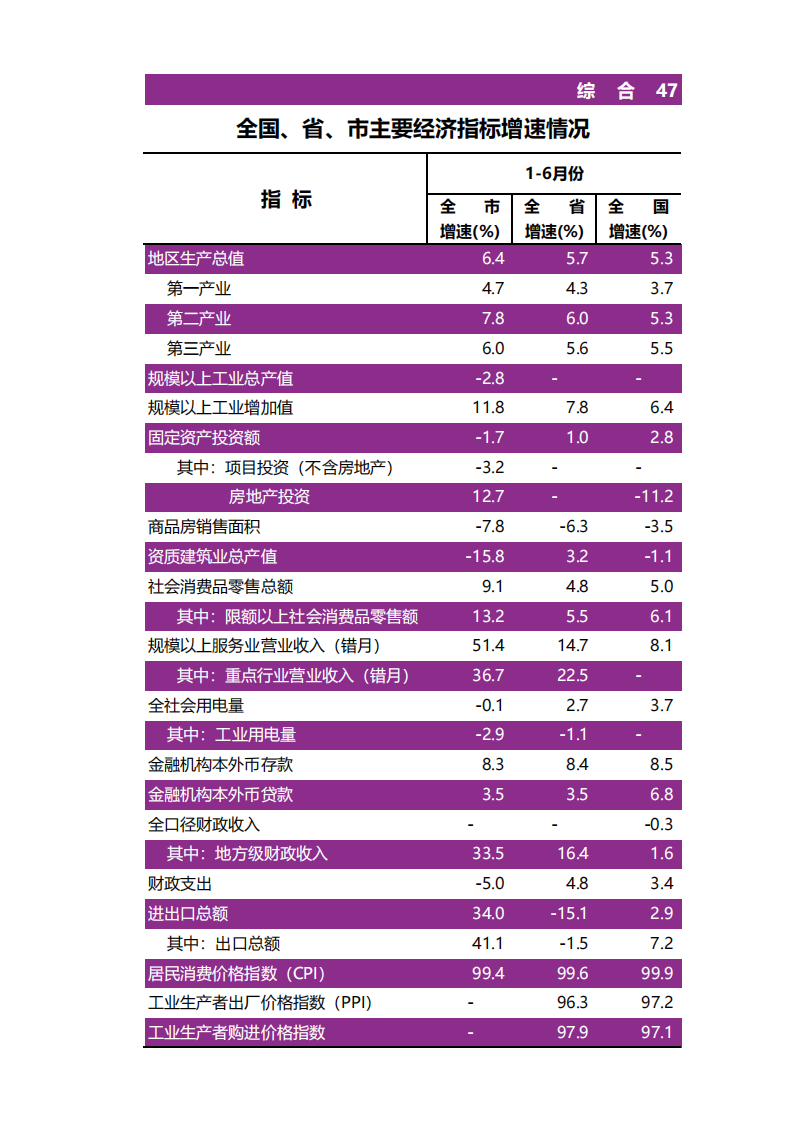 综 合 47

全国、省、市主要经济指标增速情况

| 指 标 | 1-6月份 | | |
|---|---|---|---|
| | 全 市 增速(%) | 全 省 增速(%) | 全 国 增速(%) |
| 地区生产总值 | 6.4 | 5.7 | 5.3 |
| 第一产业 | 4.7 | 4.3 | 3.7 |
| 第二产业 | 7.8 | 6.0 | 5.3 |
| 第三产业 | 6.0 | 5.6 | 5.5 |
| 规模以上工业总产值 | -2.8 | - | - |
| 规模以上工业增加值 | 11.8 | 7.8 | 6.4 |
| 固定资产投资额 | -1.7 | 1.0 | 2.8 |
| 其中：项目投资（不含房地产） | -3.2 | - | - |
| 房地产投资 | 12.7 | - | -11.2 |
| 商品房销售面积 | -7.8 | -6.3 | -3.5 |
| 资质建筑业总产值 | -15.8 | 3.2 | -1.1 |
| 社会消费品零售总额 | 9.1 | 4.8 | 5.0 |
| 其中：限额以上社会消费品零售额 | 13.2 | 5.5 | 6.1 |
| 规模以上服务业营业收入（错月） | 51.4 | 14.7 | 8.1 |
| 其中：重点行业营业收入（错月） | 36.7 | 22.5 | - |
| 全社会用电量 | -0.1 | 2.7 | 3.7 |
| 其中：工业用电量 | -2.9 | -1.1 | - |
| 金融机构本外币存款 | 8.3 | 8.4 | 8.5 |
| 金融机构本外币贷款 | 3.5 | 3.5 | 6.8 |
| 全口径财政收入 | - | - | -0.3 |
| 其中：地方级财政收入 | 33.5 | 16.4 | 1.6 |
| 财政支出 | -5.0 | 4.8 | 3.4 |
| 进出口总额 | 34.0 | -15.1 | 2.9 |
| 其中：出口总额 | 41.1 | -1.5 | 7.2 |
| 居民消费价格指数（CPI） | 99.4 | 99.6 | 99.9 |
| 工业生产者出厂价格指数（PPI） | - | 96.3 | 97.2 |
| 工业生产者购进价格指数 | - | 97.9 | 97.1 |